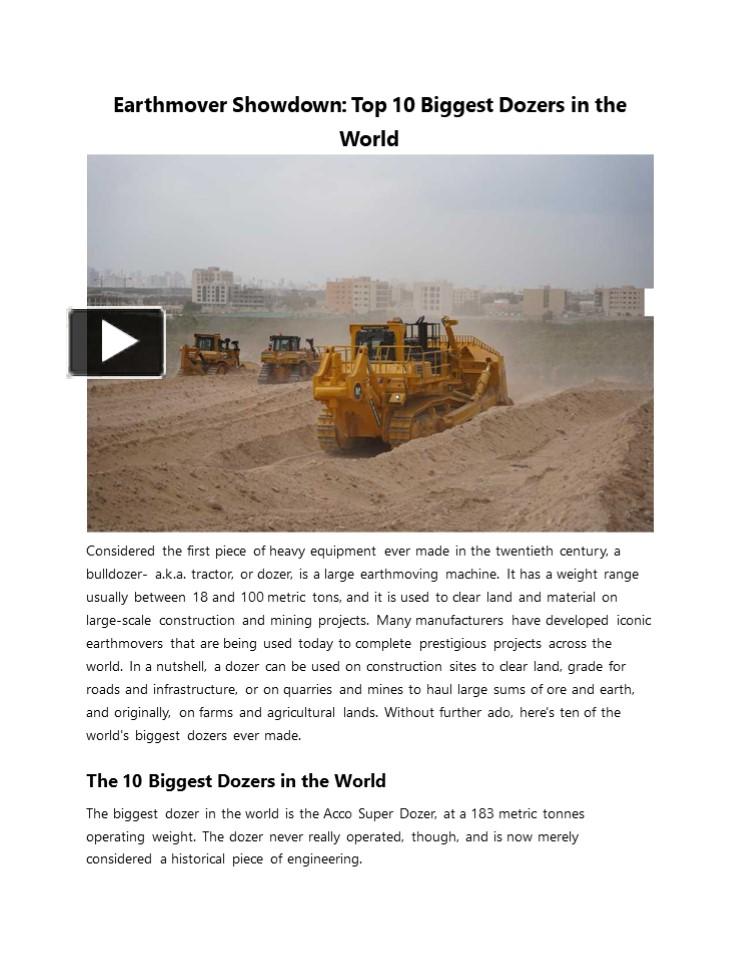 Earthmover Showdown: Top 10 Biggest Dozers in the World

Considered the first piece of heavy equipment ever made in the twentieth century, a bulldozer- a.k.a. tractor, or dozer, is a large earthmoving machine. It has a weight range usually between 18 and 100 metric tons, and it is used to clear land and material on large-scale construction and mining projects. Many manufacturers have developed iconic earthmovers that are being used today to complete prestigious projects across the world. In a nutshell, a dozer can be used on construction sites to clear land, grade for roads and infrastructure, or on quarries and mines to haul large sums of ore and earth, and originally, on farms and agricultural lands. Without further ado, here's ten of the world's biggest dozers ever made.

The 10 Biggest Dozers in the World

The biggest dozer in the world is the Acco Super Dozer, at a 183 metric tonnes operating weight. The dozer never really operated, though, and is now merely considered a historical piece of engineering.